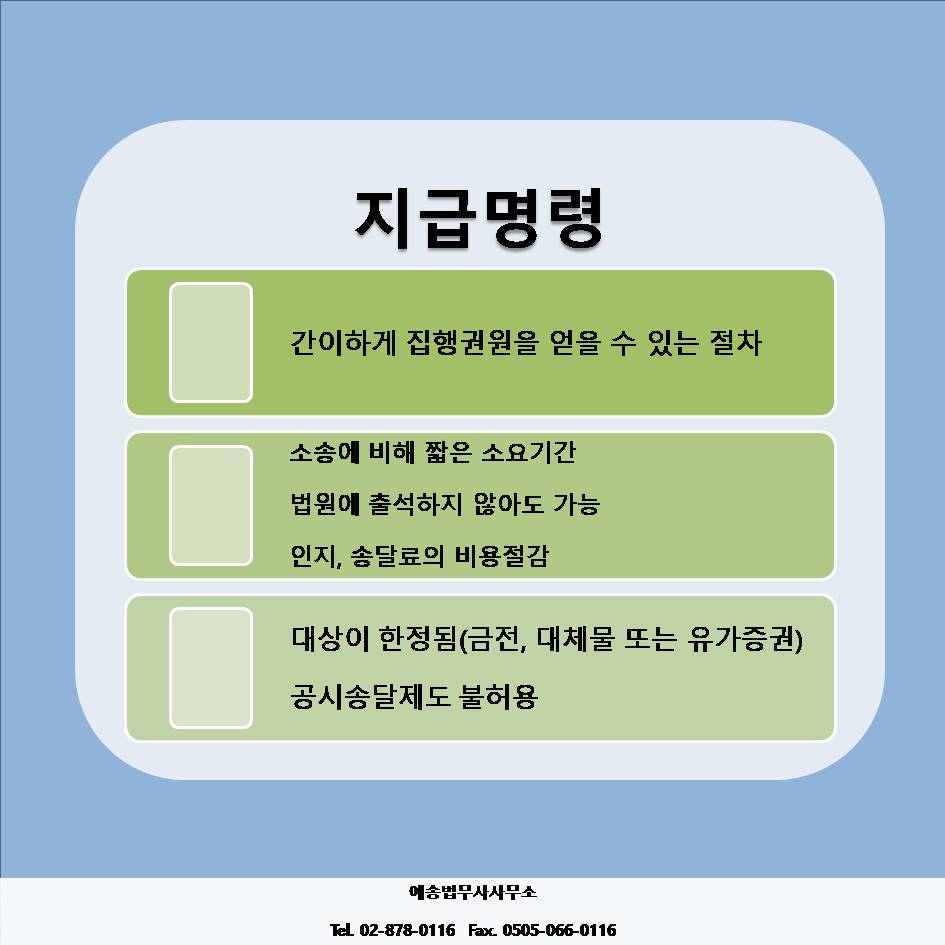 지급명령

간이하게 집행권원을 얻을 수 있는 절차

소송에 비해 짧은 소요기간

법원에 출석하지 않아도 가능

인지, 송달료의 비용절감

대상이 한정됨(금전, 대체물 또는 유가증권)

공시송달제도 불허용

예송법무사사무소

Tel. 02-878-0116 Fax. 0505-066-0116